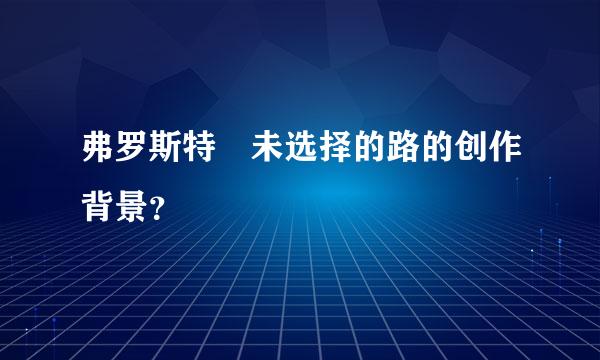 弗罗斯特　未选择的路的创作背景?